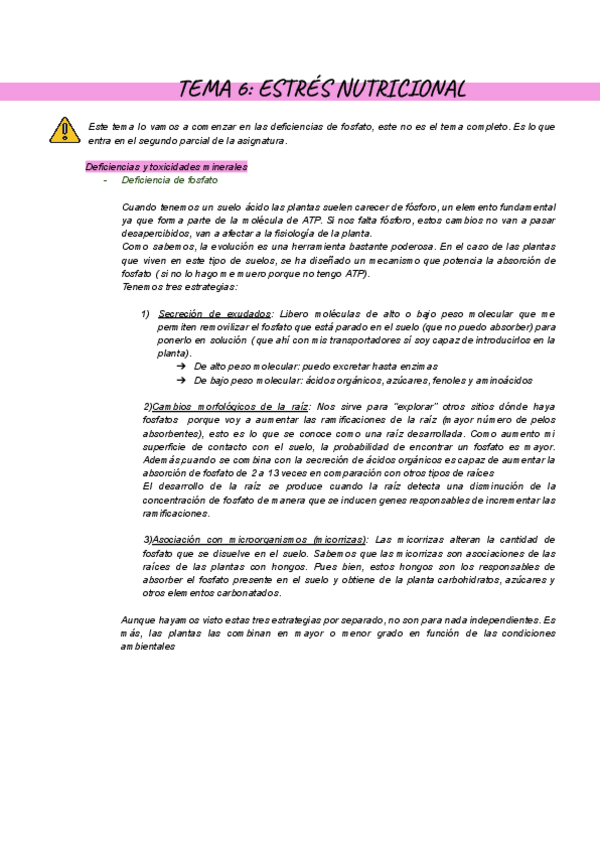 TEMA 6: ESTRÉS NUTRICIONAL

Este tema lo vamos a comenzar en las deficiencias de fosfato, este no es el tema completo. Es lo que entra en el segundo parcial de la asignatura.

Deficiencias y toxicidades minerales
- Deficiencia de fosfato

Cuando tenemos un suelo ácido las plantas suelen carecer de fósforo, un elemento fundamental ya que forma parte de la molécula de ATP. Si nos falta fósforo, estos cambios no van a pasar desapercibidos, van a afectar a la fisiología de la planta.
Como sabemos, la evolución es una herramienta bastante poderosa. En el caso de las plantas que viven en este tipo de suelos, se ha diseñado un mecanismo que potencia la absorción de fosfato (si no lo hago me muero porque no tengo ATP).
Tenemos tres estrategias:

1) Secreción de exudados: Libero moléculas de alto o bajo peso molecular que me permiten removilizar el fosfato que está parado en el suelo (que no puedo absorber) para ponerlo en solución (que ahí con mis transportadores sí soy capaz de introducirlos en la planta).
➔ De alto peso molecular: puedo excretar hasta enzimas
➔ De bajo peso molecular: ácidos orgánicos, azúcares, fenoles y aminoácidos

2)Cambios morfológicos de la raíz: Nos sirve para "explorar" otros sitios dónde haya fosfatos porque voy a aumentar las ramificaciones de la raíz (mayor número de pelos absorbentes), esto es lo que se conoce como una raíz desarrollada. Como aumento mi superficie de contacto con el suelo, la probabilidad de encontrar un fosfato es mayor. Además,cuando se combina con la secreción de ácidos orgánicos es capaz de aumentar la absorción de fosfato de 2 a 13 veces en comparación con otros tipos de raíces
El desarrollo de la raíz se produce cuando la raíz detecta una disminución de la concentración de fosfato de manera que se inducen genes responsables de incrementar las ramificaciones.

3)Asociación con microorganismos (micorrizas): Las micorrizas alteran la cantidad de fosfato que se disuelve en el suelo. Sabemos que las micorrizas son asociaciones de las raíces de las plantas con hongos. Pues bien, estos hongos son los responsables de absorber el fosfato presente en el suelo y obtiene de la planta carbohidratos, azúcares y otros elementos carbonatados.

Aunque hayamos visto estas tres estrategias por separado, no son para nada independientes. Es más, las plantas las combinan en mayor o menor grado en función de las condiciones ambientales